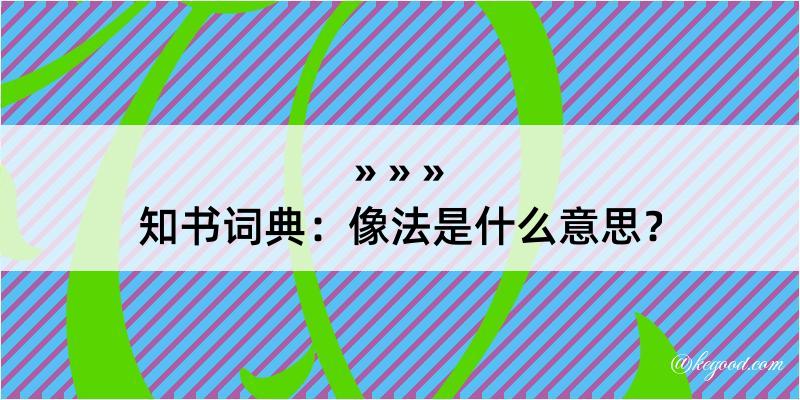 » » »
知书词典：像法是什么意思？
@kegood.com